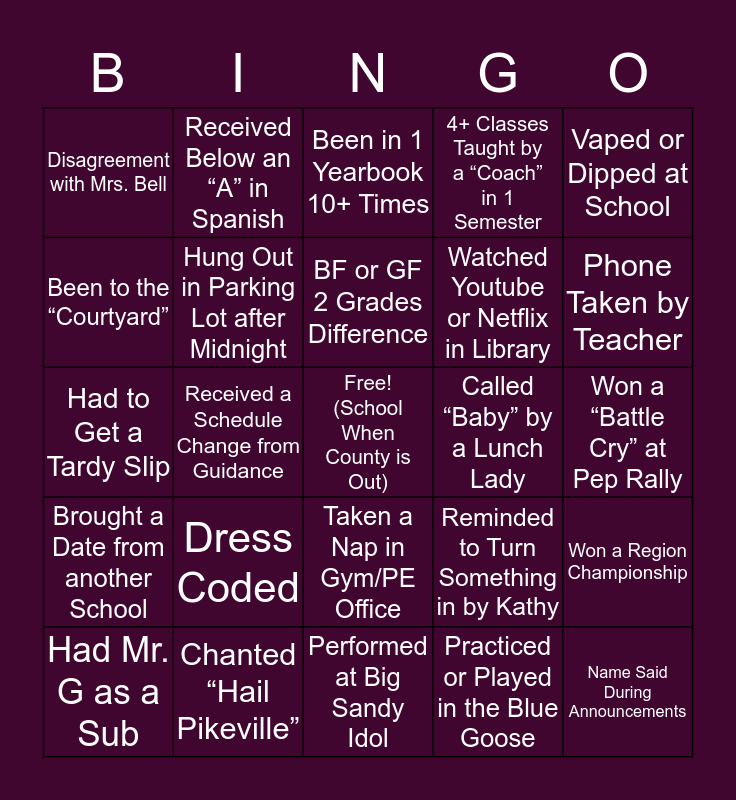 | B | I | N | G | O |
|---|---|---|---|---|
| Disagreement with Mrs. Bell | Received Below an “A” in Spanish | Been in 1 Yearbook 10+ Times | 4+ Classes Taught by a “Coach” in 1 Semester | Vaped or Dipped at School |
| Been to the “Courtyard” | Hung Out in Parking Lot after Midnight | BF or GF 2 Grades Difference | Watched Youtube or Netflix in Library | Phone Taken by Teacher |
| Had to Get a Tardy Slip | Received a Schedule Change from Guidance | Free! (School When County is Out) | Called “Baby” by a Lunch Lady | Won a “Battle Cry” at Pep Rally |
| Brought a Date from another School | Dress Coded | Taken a Nap in Gym/PE Office | Reminded to Turn Something in by Kathy | Won a Region Championship |
| Had Mr. G as a Sub | Chanted “Hail Pikeville” | Performed at Big Sandy Idol | Practiced or Played in the Blue Goose | Name Said During Announcements |